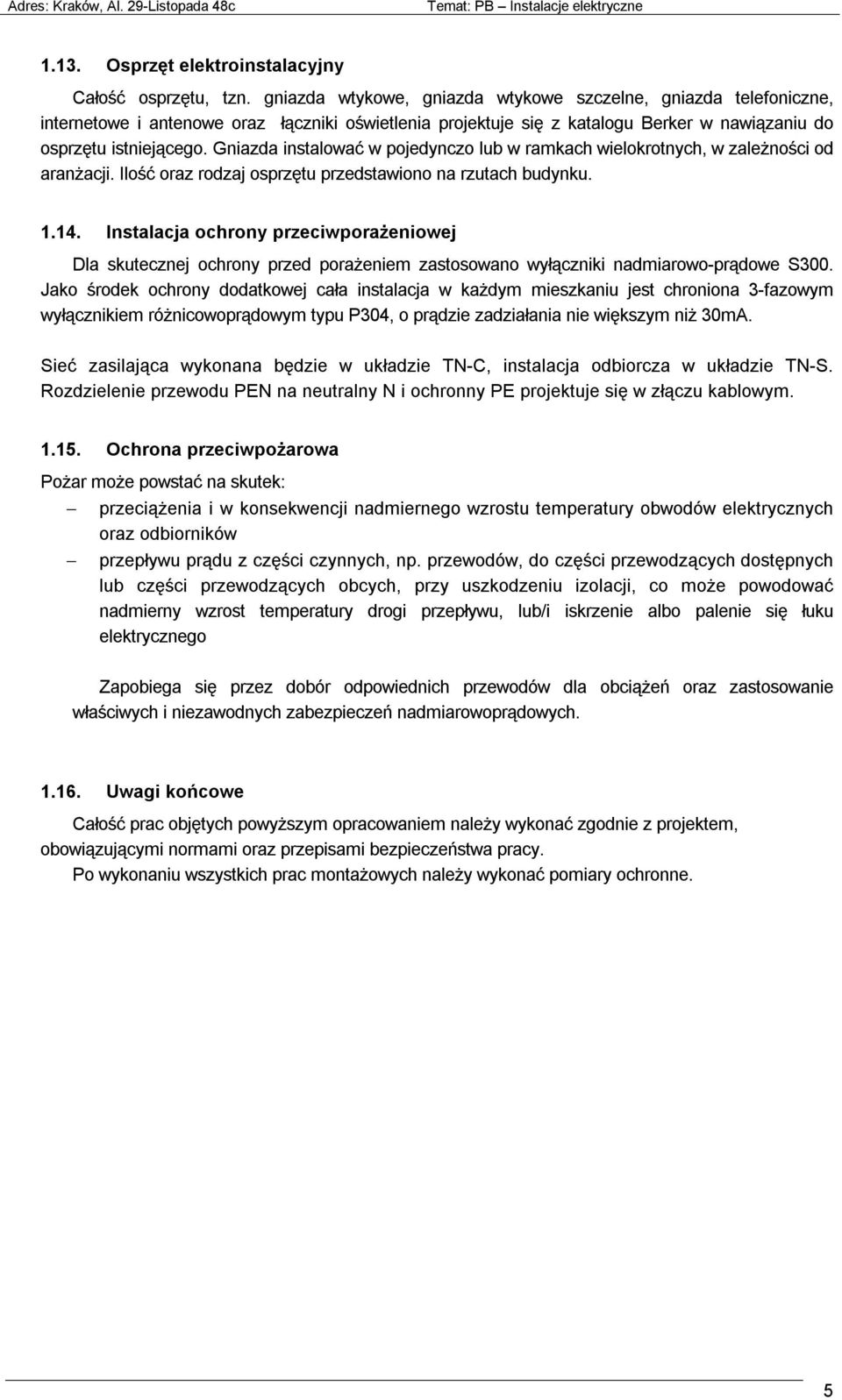 Adres: Kraków, Al. 29-Listopada 48c Temat: PB – Instalacje elektryczne

1.13. Osprzęt elektroinstalacyjny

Całość osprzętu, tzn. gniazda wtykowe, gniazda wtykowe szczelne, gniazda telefoniczne, internetowe i antenowe oraz łączniki oświetlenia projektuje się z katalogu Berker w nawiązaniu do osprzętu istniejącego. Gniazda instalować w pojedynczo lub w ramkach wielokrotnych, w zależności od aranżacji. Ilość oraz rodzaj osprzętu przedstawiono na rzutach budynku.

1.14. Instalacja ochrony przeciwporażeniowej

Dla skutecznej ochrony przed porażeniem zastosowano wyłączniki nadmiarowo-prądowe S300. Jako środek ochrony dodatkowej cała instalacja w każdym mieszkaniu jest chroniona 3-fazowym wyłącznikiem różnicowoprądowym typu P304, o prądzie zadziałania nie większym niż 30mA.

Sieć zasilająca wykonana będzie w układzie TN-C, instalacja odbiorcza w układzie TN-S. Rozdzielenie przewodu PEN na neutralny N i ochronny PE projektuje się w złączu kablowym.

1.15. Ochrona przeciwpożarowa

Pożar może powstać na skutek:

– przeciążenia i w konsekwencji nadmiernego wzrostu temperatury obwodów elektrycznych oraz odbiorników

– przepływu prądu z części czynnych, np. przewodów, do części przewodzących dostępnych lub części przewodzących obcych, przy uszkodzeniu izolacji, co może powodować nadmierny wzrost temperatury drogi przepływu, lub/i iskrzenie albo palenie się łuku elektrycznego

Zapobiega się przez dobór odpowiednich przewodów dla obciążeń oraz zastosowanie właściwych i niezawodnych zabezpieczeń nadmiarowoprądowych.

1.16. Uwagi końcowe

Całość prac objętych powyższym opracowaniem należy wykonać zgodnie z projektem, obowiązującymi normami oraz przepisami bezpieczeństwa pracy.

Po wykonaniu wszystkich prac montażowych należy wykonać pomiary ochronne.

5